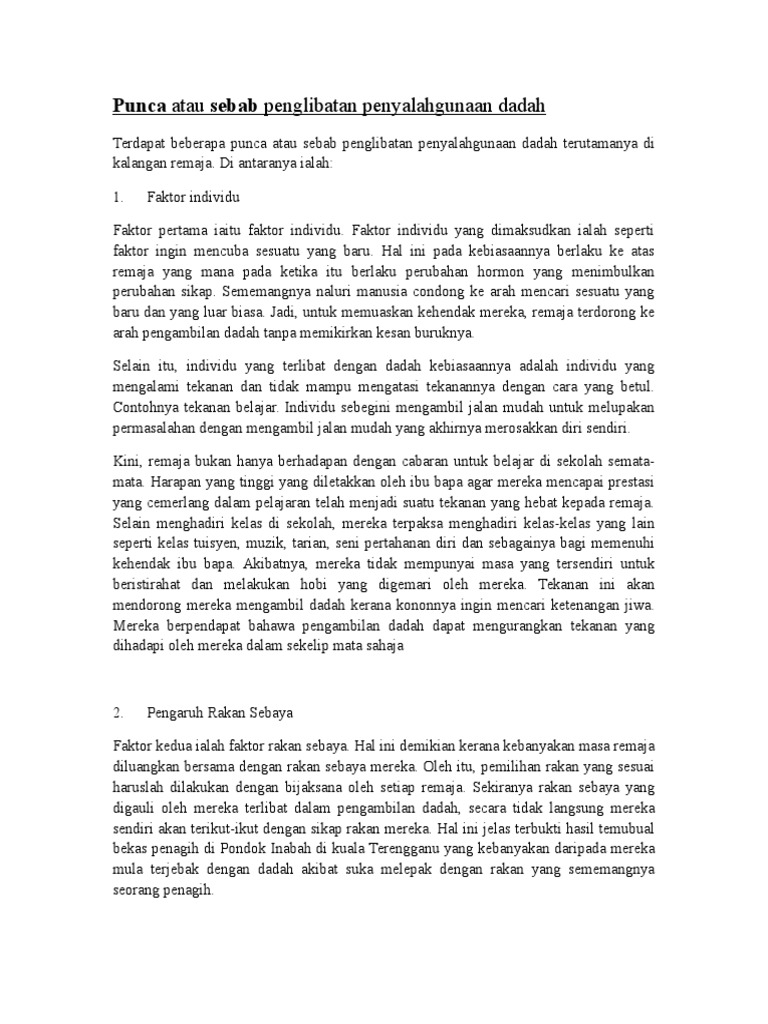 Punca atau sebab penglibatan penyalahgunaan dadah

Terdapat beberapa punca atau sebab penglibatan penyalahgunaan dadah terutamanya di kalangan remaja. Di antaranya ialah:

1. Faktor individu

Faktor pertama iaitu faktor individu. Faktor individu yang dimaksudkan ialah seperti faktor ingin mencuba sesuatu yang baru. Hal ini pada kebiasaannya berlaku ke atas remaja yang mana pada ketika itu berlaku perubahan hormon yang menimbulkan perubahan sikap. Sememangnya naluri manusia condong ke arah mencari sesuatu yang baru dan yang luar biasa. Jadi, untuk memuaskan kehendak mereka, remaja terdorong ke arah pengambilan dadah tanpa memikirkan kesan buruknya.

Selain itu, individu yang terlibat dengan dadah kebiasaannya adalah individu yang mengalami tekanan dan tidak mampu mengatasi tekanannya dengan cara yang betul. Contohnya tekanan belajar. Individu sebegini mengambil jalan mudah untuk melupakan permasalahan dengan mengambil jalan mudah yang akhirnya merosakkan diri sendiri.

Kini, remaja bukan hanya berhadapan dengan cabaran untuk belajar di sekolah semata-mata. Harapan yang tinggi yang diletakkan oleh ibu bapa agar mereka mencapai prestasi yang cemerlang dalam pelajaran telah menjadi suatu tekanan yang hebat kepada remaja. Selain menghadiri kelas di sekolah, mereka terpaksa menghadiri kelas-kelas yang lain seperti kelas tuisyen, muzik, tarian, seni pertahanan diri dan sebagainya bagi memenuhi kehendak ibu bapa. Akibatnya, mereka tidak mempunyai masa yang tersendiri untuk beristirahat dan melakukan hobi yang digemari oleh mereka. Tekanan ini akan mendorong mereka mengambil dadah kerana kononnya ingin mencari ketenangan jiwa. Mereka berpendapat bahawa pengambilan dadah dapat mengurangkan tekanan yang dihadapi oleh mereka dalam sekelip mata sahaja

2. Pengaruh Rakan Sebaya

Faktor kedua ialah faktor rakan sebaya. Hal ini demikian kerana kebanyakan masa remaja diluangkan bersama dengan rakan sebaya mereka. Oleh itu, pemilihan rakan yang sesuai haruslah dilakukan dengan bijaksana oleh setiap remaja. Sekiranya rakan sebaya yang digauli oleh mereka terlibat dalam pengambilan dadah, secara tidak langsung mereka sendiri akan terikut-ikut dengan sikap rakan mereka. Hal ini jelas terbukti hasil temubual bekas penagih di Pondok Inabah di kuala Terengganu yang kebanyakan daripada mereka mula terjebak dengan dadah akibat suka melepak dengan rakan yang sememangnya seorang penagih.